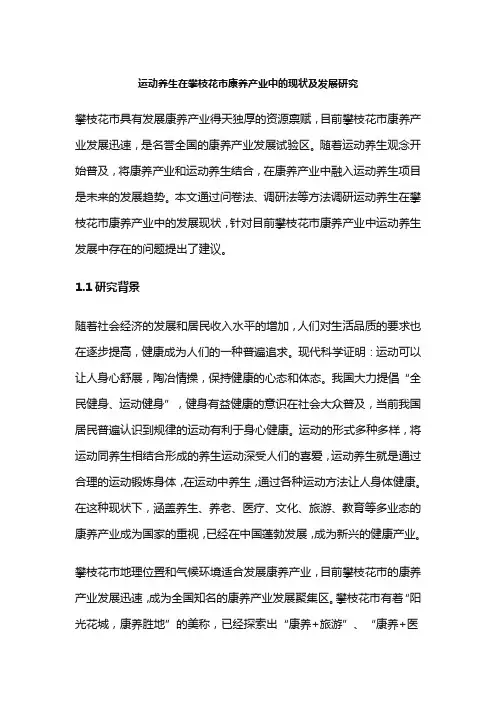 运动养生在攀枝花市康养产业中的现状及发展研究

攀枝花市具有发展康养产业得天独厚的资源禀赋，目前攀枝花市康养产业发展迅速，是名誉全国的康养产业发展试验区。随着运动养生观念开始普及，将康养产业和运动养生结合，在康养产业中融入运动养生项目是未来的发展趋势。本文通过问卷法、调研法等方法调研运动养生在攀枝花市康养产业中的发展现状，针对目前攀枝花市康养产业中运动养生发展中存在的问题提出了建议。

1.1 研究背景

随着社会经济的发展和居民收入水平的增加，人们对生活品质的要求也在逐步提高，健康成为人们的一种普遍追求。现代科学证明：运动可以让人身心舒展，陶冶情操，保持健康的心态和体态。我国大力提倡“全民健身、运动健身”，健身有益健康的意识在社会大众普及，当前我国居民普遍认识到规律的运动有利于身心健康。运动的形式多种多样，将运动同养生相结合形成的养生运动深受人们的喜爱，运动养生就是通过合理的运动锻炼身体，在运动中养生，通过各种运动方法让人身体健康。在这种现状下，涵盖养生、养老、医疗、文化、旅游、教育等多业态的康养产业成为国家的重视，已经在中国蓬勃发展，成为新兴的健康产业。

攀枝花市地理位置和气候环境适合发展康养产业，目前攀枝花市的康养产业发展迅速，成为全国知名的康养产业发展聚集区。攀枝花市有着“阳光花城，康养胜地”的美称，已经探索出“康养+旅游”、“康养+医